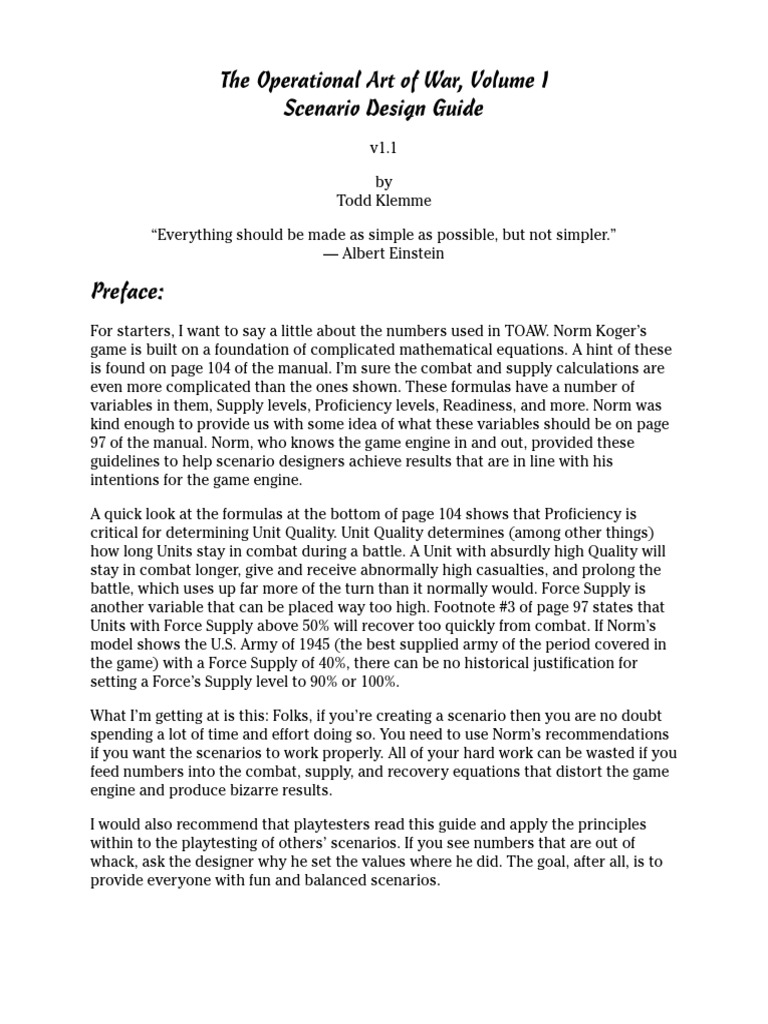 The Operational Art of War, Volume I
Scenario Design Guide

v1.1

by
Todd Klemme

“Everything should be made as simple as possible, but not simpler.”
— Albert Einstein

Preface:

For starters, I want to say a little about the numbers used in TOAW. Norm Koger’s game is built on a foundation of complicated mathematical equations. A hint of these is found on page 104 of the manual. I’m sure the combat and supply calculations are even more complicated than the ones shown. These formulas have a number of variables in them, Supply levels, Proficiency levels, Readiness, and more. Norm was kind enough to provide us with some idea of what these variables should be on page 97 of the manual. Norm, who knows the game engine in and out, provided these guidelines to help scenario designers achieve results that are in line with his intentions for the game engine.

A quick look at the formulas at the bottom of page 104 shows that Proficiency is critical for determining Unit Quality. Unit Quality determines (among other things) how long Units stay in combat during a battle. A Unit with absurdly high Quality will stay in combat longer, give and receive abnormally high casualties, and prolong the battle, which uses up far more of the turn than it normally would. Force Supply is another variable that can be placed way too high. Footnote #3 of page 97 states that Units with Force Supply above 50% will recover too quickly from combat. If Norm’s model shows the U.S. Army of 1945 (the best supplied army of the period covered in the game) with a Force Supply of 40%, there can be no historical justification for setting a Force’s Supply level to 90% or 100%.

What I’m getting at is this: Folks, if you’re creating a scenario then you are no doubt spending a lot of time and effort doing so. You need to use Norm’s recommendations if you want the scenarios to work properly. All of your hard work can be wasted if you feed numbers into the combat, supply, and recovery equations that distort the game engine and produce bizarre results.

I would also recommend that playtesters read this guide and apply the principles within to the playtesting of others’ scenarios. If you see numbers that are out of whack, ask the designer why he set the values where he did. The goal, after all, is to provide everyone with fun and balanced scenarios.